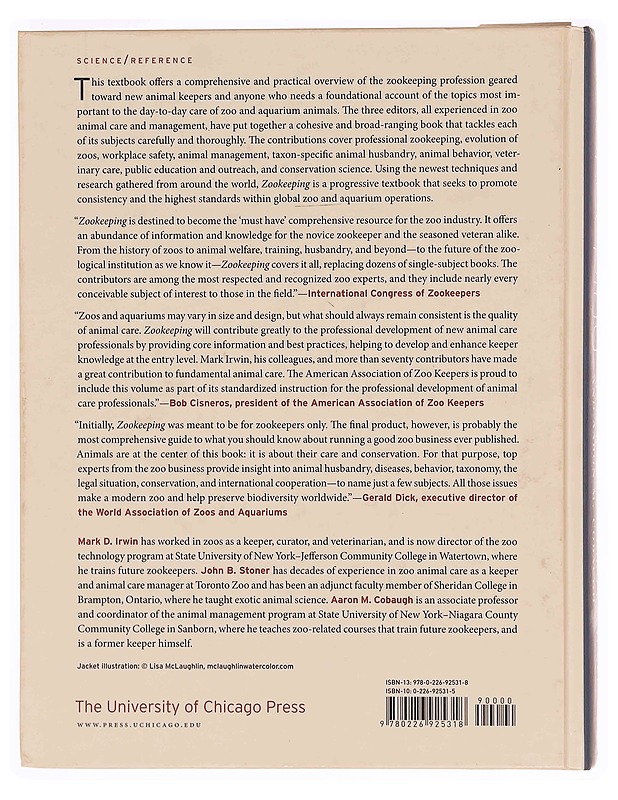 SCIENCE/REFERENCE

This textbook offers a comprehensive and practical overview of the zookeeping profession geared toward new animal keepers and anyone who needs a foundational account of the topics most important to the day-to-day care of zoo and aquarium animals. The three editors, all experienced in zoo animal care and management, have put together a cohesive and broad-ranging book that tackles each of its subjects carefully and thoroughly. The contributions cover professional zookeeping, evolution of zoos, workplace safety, animal management, taxon-specific animal husbandry, animal behavior, veterinary care, public education and outreach, and conservation science. Using the newest techniques and research gathered from around the world, Zookeeping is a progressive textbook that seeks to promote consistency and the highest standards within global zoo and aquarium operations.

"Zookeeping is destined to become the 'must have' comprehensive resource for the zoo industry. It offers an abundance of information and knowledge for the novice zookeeper and the seasoned veteran alike. From the history of zoos to animal welfare, training, husbandry, and beyond—to the future of the zoological institution as we know it—Zookeeping covers it all, replacing dozens of single-subject books. The contributors are among the most respected and recognized zoo experts, and they include nearly every conceivable subject of interest to those in the field."—International Congress of Zookeepers

"Zoos and aquariums may vary in size and design, but what should always remain consistent is the quality of animal care. Zookeeping will contribute greatly to the professional development of new animal care professionals by providing core information and best practices, helping to develop and enhance keeper knowledge at the entry level. Mark Irwin, his colleagues, and more than seventy contributors have made a great contribution to fundamental animal care. The American Association of Zoo Keepers is proud to include this volume as part of its standardized instruction for the professional development of animal care professionals."—Bob Cisneros, president of the American Association of Zoo Keepers

"Initially, Zookeeping was meant to be for zookeepers only. The final product, however, is probably the most comprehensive guide to what you should know about running a good zoo business ever published. Animals are at the center of this book: it is about their care and conservation. For that purpose, top experts from the zoo business provide insight into animal husbandry, diseases, behavior, taxonomy, the legal situation, conservation, and international cooperation—to name just a few subjects. All those issues make a modern zoo and help preserve biodiversity worldwide."—Gerald Dick, executive director of the World Association of Zoos and Aquariums

Mark D. Irwin has worked in zoos as a keeper, curator, and veterinarian, and is now director of the zoo technology program at State University of New York–Jefferson Community College in Watertown, where he trains future zookeepers. John B. Stoner has decades of experience in zoo animal care as a keeper and animal care manager at Toronto Zoo and has been an adjunct faculty member of Sheridan College in Brampton, Ontario, where he taught exotic animal science. Aaron M. Cobaugh is an associate professor and coordinator of the animal management program at State University of New York–Niagara County Community College in Sanborn, where he teaches zoo-related courses that train future zookeepers, and is a former keeper himself.

Jacket illustration: © Lisa McLaughlin, mclaughlinwatercolor.com

The University of Chicago Press
WWW.PRESS.UCHICAGO.EDU

ISBN-13: 978-0-226-92531-8
ISBN-10: 0-226-92531-5

90000

9 780226 925318